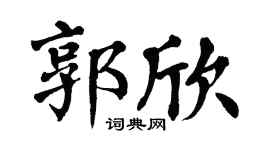 郭欣

词典网